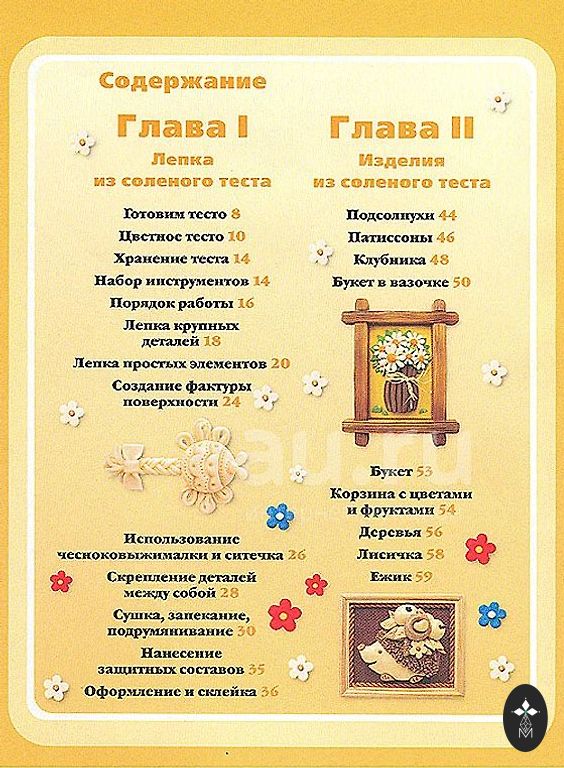 Содержание

Глава I

Лепка из соленого теста

Готовим тесто 8
Цветное тесто 10
Хранение теста 14
Набор инструментов 14
Порядок работы 16
Лепка крупных деталей 18
Лепка простых элементов 20
Создание фактуры поверхности 24

Использование чесноковыжималки и ситечка 26
Скрепление деталей между собой 28
Сушка, запекание, подрумянивание 30
Нанесение защитных составов 35
Оформление и склейка 36

Глава II

Изделия из соленого теста

Подсолнухи 44
Патиссоны 46
Клубника 48
Букет в вазочке 50

Букет 53
Корзина с цветами и фруктами 54
Деревья 56
Лисичка 58
Ежик 59

au.ru